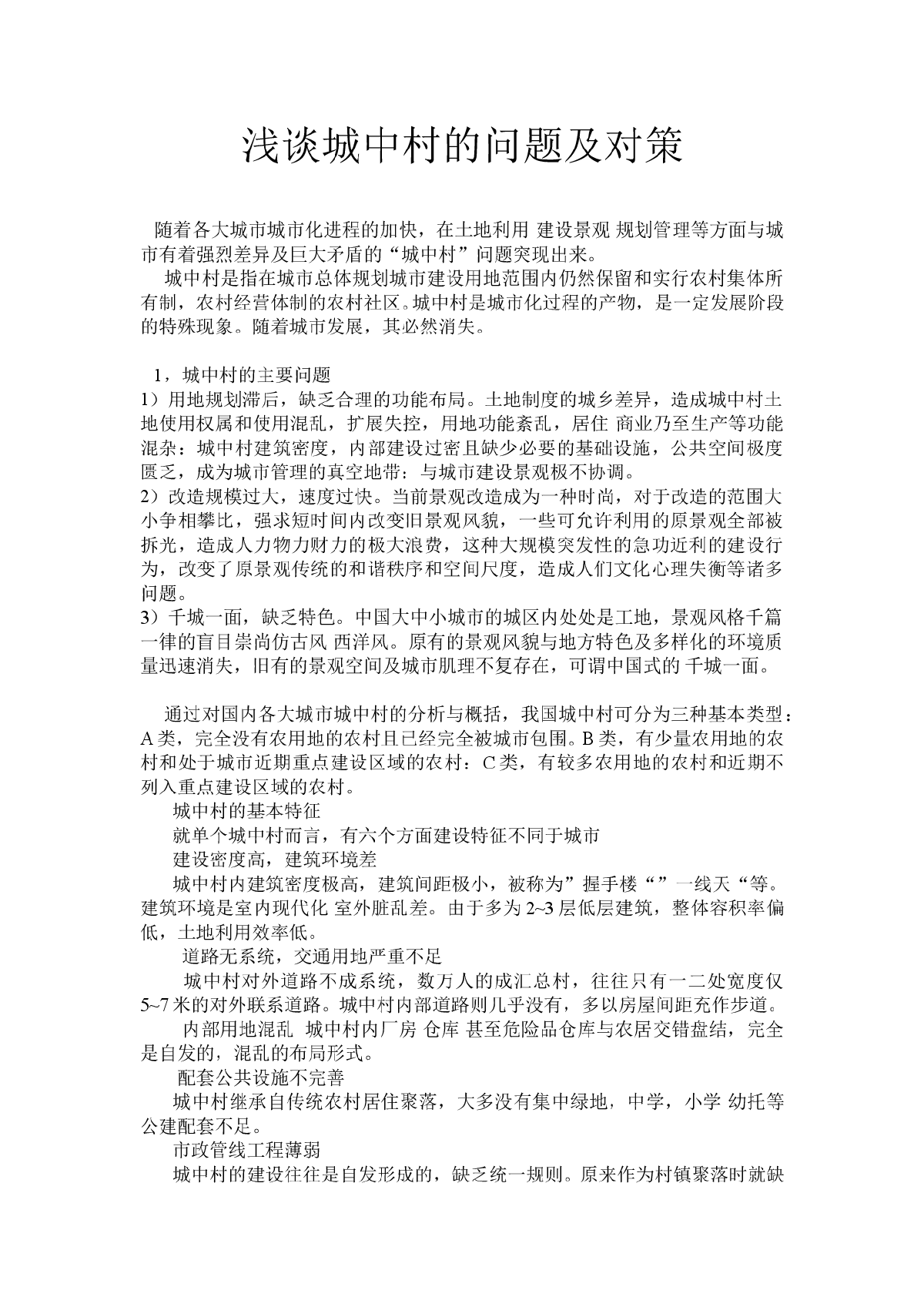 浅谈城中村的问题及对策

随着各大城市城市化进程的加快，在土地利用 建设景观 规划管理等方面与城市有着强烈差异及巨大矛盾的“城中村”问题突现出来。

城中村是指在城市总体规划城市建设用地范围内仍然保留和实行农村集体所有制，农村经营体制的农村社区。城中村是城市化过程的产物，是一定发展阶段的特殊现象。随着城市发展，其必然消失。

1，城中村的主要问题
1）用地规划滞后，缺乏合理的功能布局。土地制度的城乡差异，造成城中村土地使用权属和使用混乱，扩展失控，用地功能紊乱，居住 商业乃至生产等功能混杂：城中村建筑密度，内部建设过密且缺少必要的基础设施，公共空间极度匮乏，成为城市管理的真空地带：与城市建设景观极不协调。
2）改造规模过大，速度过快。当前景观改造成为一种时尚，对于改造的范围大小争相攀比，强求短时间内改变旧景观风貌，一些可允许利用的原景观全部被拆光，造成人力物力财力的极大浪费，这种大规模突发性的急功近利的建设行为，改变了原景观传统的和谐秩序和空间尺度，造成人们文化心理失衡等诸多问题。
3）千城一面，缺乏特色。中国大中小城市的城区内处处是工地，景观风格千篇一律的盲目崇尚仿古风 西洋风。原有的景观风貌与地方特色及多样化的环境质量迅速消失，旧有的景观空间及城市肌理不复存在，可谓中国式的 千城一面。

通过对国内各大城市城中村的分析与概括，我国城中村可分为三种基本类型：A 类，完全没有农用地的农村且已经完全被城市包围。B 类，有少量农用地的农村和处于城市近期重点建设区域的农村：C 类，有较多农用地的农村和近期不列入重点建设区域的农村。
城中村的基本特征
就单个城中村而言，有六个方面建设特征不同于城市
建设密度高，建筑环境差
城中村内建筑密度极高，建筑间距极小，被称为”握手楼“”一线天“等。建筑环境是室内现代化 室外脏乱差。由于多为 2~3 层低层建筑，整体容积率偏低，土地利用效率低。
道路无系统，交通用地严重不足
城中村对外道路不成系统，数万人的成汇总村，往往只有一二处宽度仅 5~7 米的对外联系道路。城中村内部道路则几乎没有，多以房屋间距充作步道。
内部用地混乱 城中村内厂房 仓库 甚至危险品仓库与农居交错盘结，完全是自发的，混乱的布局形式。
配套公共设施不完善
城中村继承自传统农村居住聚落，大多没有集中绿地，中学，小学 幼托等公建配套不足。
市政管线工程薄弱
城中村的建设往往是自发形成的，缺乏统一规则。原来作为村镇聚落时就缺